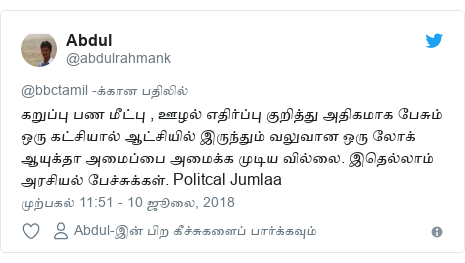 Abdul
@abdulrahmank

@bbctamil -க்கான பதிலில்

கறுப்பு பண மீட்பு , ஊழல் எதிர்ப்பு குறித்து அதிகமாக பேசும் ஒரு கட்சியால் ஆட்சியில் இருந்தும் வலுவான ஒரு லோக் ஆயுக்தா அமைப்பை அமைக்க முடிய வில்லை. இதெல்லாம் அரசியல் பேச்சுக்கள். Politcal Jumlaa

முற்பகல் 11:51 - 10 ஜூலை, 2018

Abdul-இன் பிற கீச்சுகளைப் பார்க்கவும்